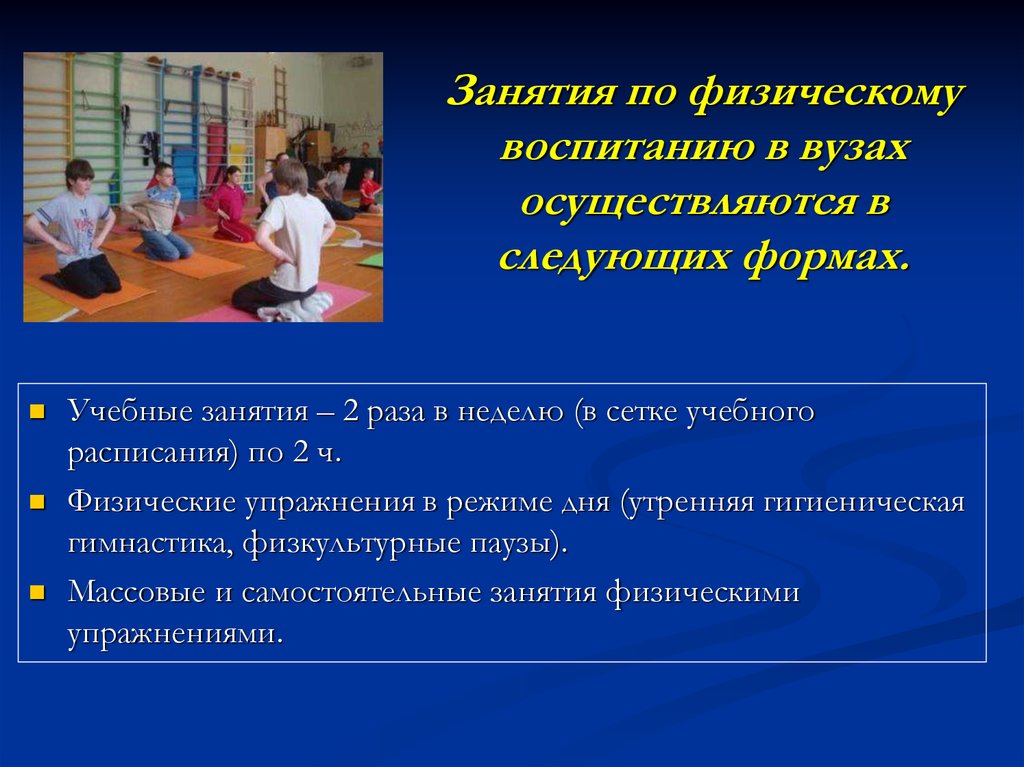 Занятия по физическому воспитанию в вузах осуществляются в следующих формах.

- Учебные занятия – 2 раза в неделю (в сетке учебного расписания) по 2 ч.
- Физические упражнения в режиме дня (утренняя гигиеническая гимнастика, физкультурные паузы).
- Массовые и самостоятельные занятия физическими упражнениями.